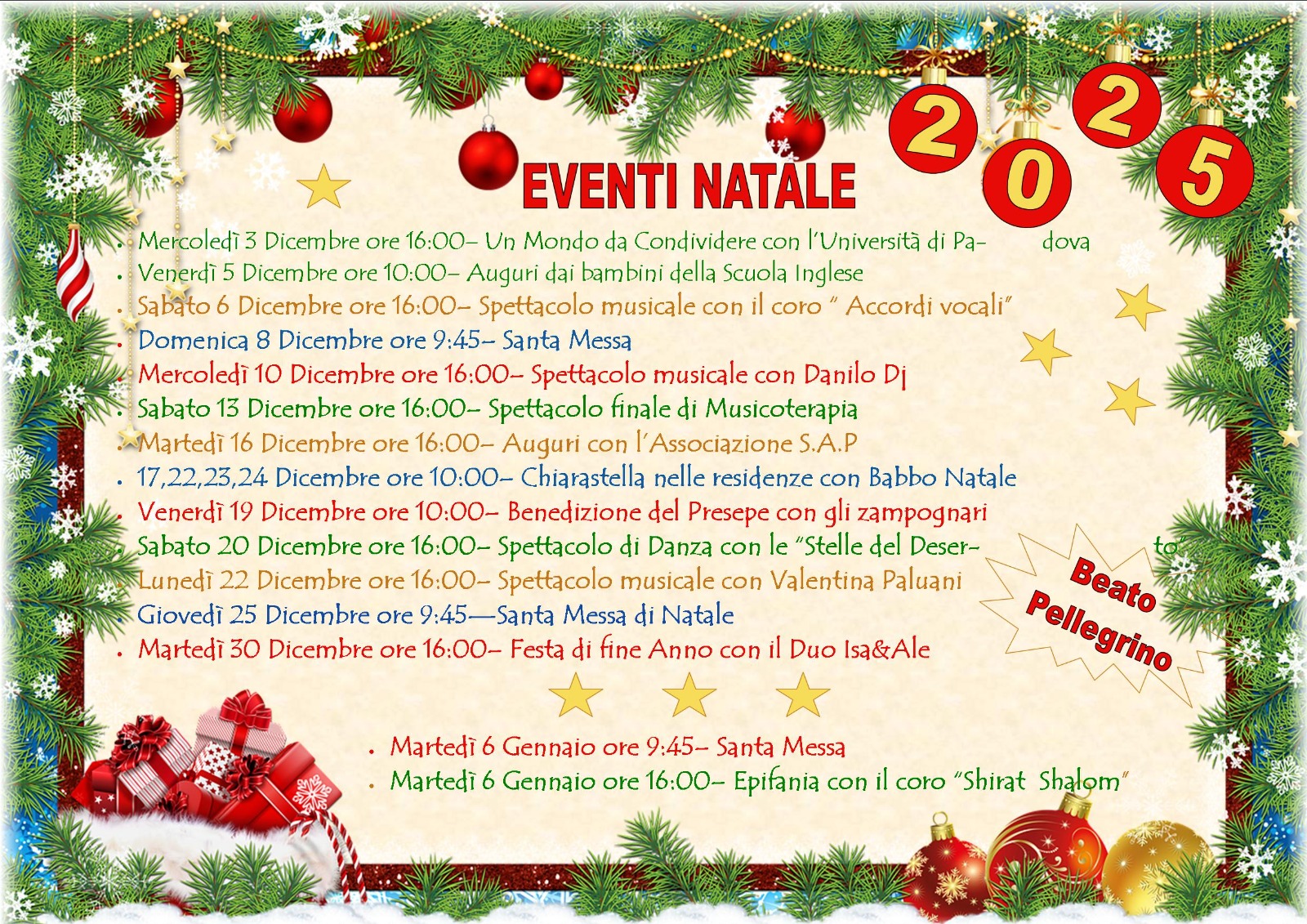 EVENTI NATALE

2025

- Mercoledì 3 Dicembre ore 16:00– Un Mondo da Condividere con l'Università di Padova
- Venerdì 5 Dicembre ore 10:00– Auguri dai bambini della Scuola Inglese
- Sabato 6 Dicembre ore 16:00– Spettacolo musicale con il coro " Accordi vocali"
- Domenica 8 Dicembre ore 9:45– Santa Messa
- Mercoledì 10 Dicembre ore 16:00– Spettacolo musicale con Danilo Dj
- Sabato 13 Dicembre ore 16:00– Spettacolo finale di Musicoterapia
- Martedì 16 Dicembre ore 16:00– Auguri con l'Associazione S.A.P
- 17,22,23,24 Dicembre ore 10:00– Chiarastella nelle residenze con Babbo Natale
- Venerdì 19 Dicembre ore 10:00– Benedizione del Presepe con gli zampognari
- Sabato 20 Dicembre ore 16:00– Spettacolo di Danza con le "Stelle del Deserto"
- Lunedì 22 Dicembre ore 16:00– Spettacolo musicale con Valentina Paluani
- Giovedì 25 Dicembre ore 9:45—Santa Messa di Natale
- Martedì 30 Dicembre ore 16:00– Festa di fine Anno con il Duo Isa&Ale

Beato Pellegrino

- Martedì 6 Gennaio ore 9:45– Santa Messa
- Martedì 6 Gennaio ore 16:00– Epifania con il coro "Shirat Shalom"